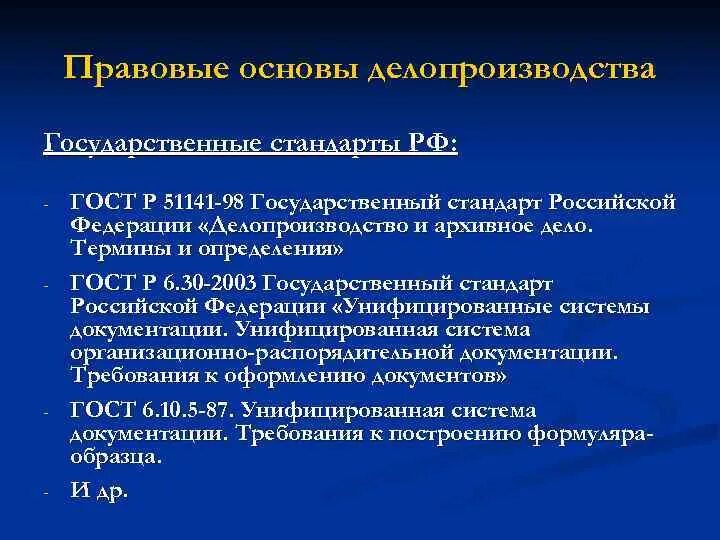 Правовые основы делопроизводства

Государственные стандарты РФ:

- ГОСТ Р 51141-98 Государственный стандарт Российской Федерации «Делопроизводство и архивное дело. Термины и определения»
- ГОСТ Р 6.30-2003 Государственный стандарт Российской Федерации «Унифицированные системы документации. Унифицированная система организационно-распорядительной документации. Требования к оформлению документов»
- ГОСТ 6.10.5-87. Унифицированная система документации. Требования к построению формуляра-образца.
- И др.